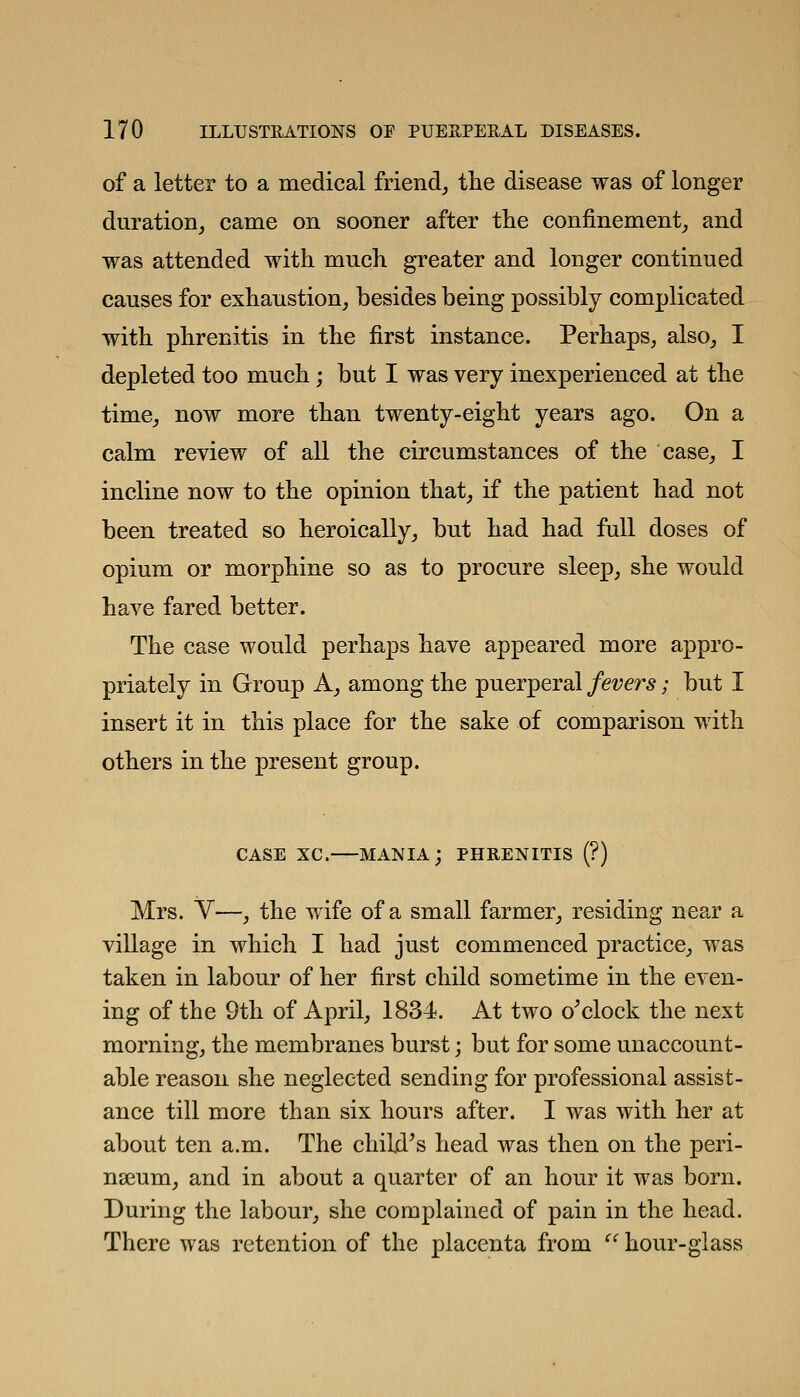 170 ILLUSTRATIONS OF PUERPERAL DISEASES.

of a letter to a medical friend, the disease was of longer duration, came on sooner after the confinement, and was attended with much greater and longer continued causes for exhaustion, besides being possibly complicated with phrenitis in the first instance. Perhaps, also, I depleted too much; but I was very inexperienced at the time, now more than twenty-eight years ago. On a calm review of all the circumstances of the case, I incline now to the opinion that, if the patient had not been treated so heroically, but had had full doses of opium or morphine so as to procure sleep, she would have fared better.

The case would perhaps have appeared more appropriately in Group A, among the puerperal fevers; but I insert it in this place for the sake of comparison with others in the present group.

CASE XC.—MANIA; PHRENITIS (?)

Mrs. V—, the wife of a small farmer, residing near a village in which I had just commenced practice, was taken in labour of her first child sometime in the evening of the 9th of April, 1834. At two o'clock the next morning, the membranes burst; but for some unaccountable reason she neglected sending for professional assistance till more than six hours after. I was with her at about ten a.m. The child's head was then on the perinæum, and in about a quarter of an hour it was born. During the labour, she complained of pain in the head. There was retention of the placenta from "hour-glass